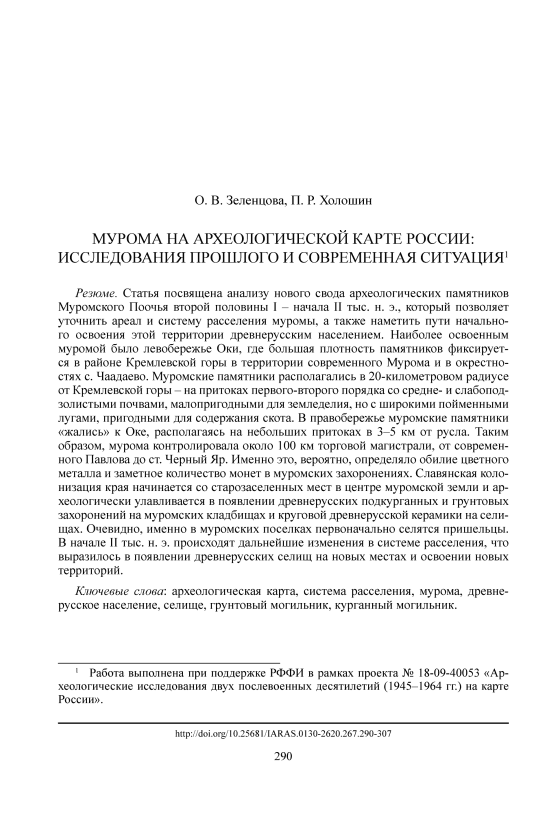 О. В. Зеленцова, П. Р. Холошин

МУРОМА НА АРХЕОЛОГИЧЕСКОЙ КАРТЕ РОССИИ: ИССЛЕДОВАНИЯ ПРОШЛОГО И СОВРЕМЕННАЯ СИТУАЦИЯ$^1$

Резюме. Статья посвящена анализу нового свода археологических памятников Муромского Поочья второй половины I – начала II тыс. н. э., который позволяет уточнить ареал и систему расселения муромы, а также наметить пути начального освоения этой территории древнерусским населением. Наиболее освоенным муромой было левобережье Оки, где большая плотность памятников фиксируется в районе Кремлевской горы в территории современного Мурома и в окрестностях с. Чаадаево. Муромские памятники располагались в 20-километровом радиусе от Кремлевской горы – на притоках первого-второго порядка со средне- и слабоподзолистыми почвами, малопригодными для земледелия, но с широкими пойменными лугами, пригодными для содержания скота. В правобережье муромские памятники «жались» к Оке, располагаясь на небольших притоках в 3–5 км от русла. Таким образом, мурома контролировала около 100 км торговой магистрали, от современного Павлова до ст. Черный Яр. Именно это, вероятно, определяло обилие цветного металла и заметное количество монет в муромских захоронениях. Славянская колонизация края начинается со старозаселенных мест в центре муромской земли и археологически улавливается в появлении древнерусских подкурганных и грунтовых захоронений на муромских кладбищах и круговой древнерусской керамики на селищах. Очевидно, именно в муромских поселках первоначально селятся пришельцы. В начале II тыс. н. э. происходят дальнейшие изменения в системе расселения, что выразилось в появлении древнерусских селищ на новых местах и освоении новых территорий.

Ключевые слова: археологическая карта, система расселения, мурома, древнерусское население, селище, грунтовый могильник, курганный могильник.

$^1$ Работа выполнена при поддержке РФФИ в рамках проекта № 18-09-40053 «Археологические исследования двух послевоенных десятилетий (1945–1964 гг.) на карте России».

http://doi.org/10.25681/IARAS.0130-2620.267.290-307

290